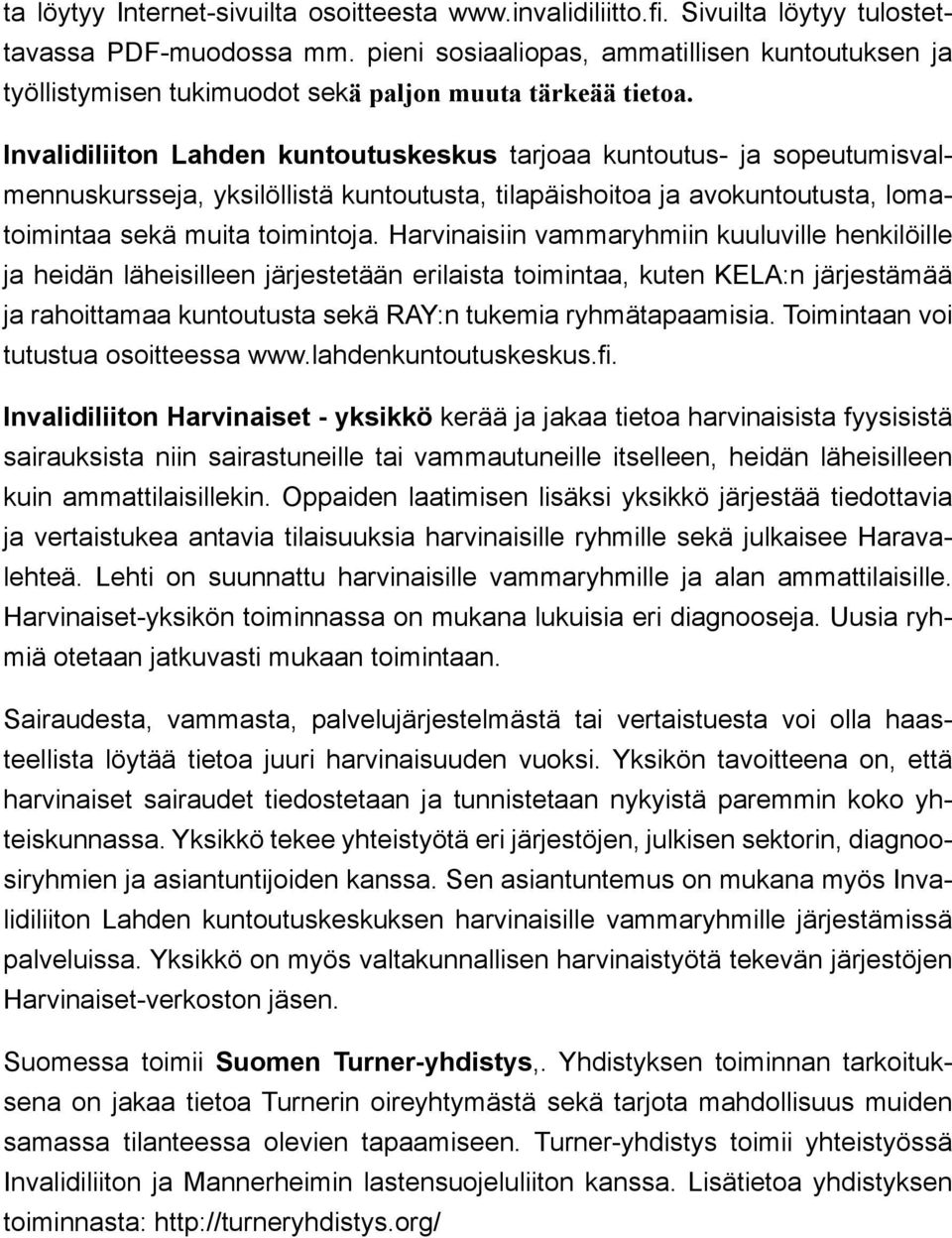 ta löytyy Internet-sivuilta osoitteesta www.invalidiliitto.fi. Sivuilta löytyy tulostettavassa PDF-muodossa mm. pieni sosiaaliopas, ammatillisen kuntoutuksen ja työllistymisen tukimuodot sekä paljon muuta tärkeää tietoa.

Invalidiliiton Lahden kuntoutuskeskus tarjoaa kuntoutus- ja sopeutumisvalmennuskursseja, yksilöllistä kuntoutusta, tilapäishoitoa ja avokuntoutusta, lomatoimintaa sekä muita toimintoja. Harvinaisiin vammaryhmiin kuuluville henkilöille ja heidän läheisilleen järjestetään erilaista toimintaa, kuten KELA:n järjestämää ja rahoittamaa kuntoutusta sekä RAY:n tukemia ryhmätapaamisia. Toimintaan voi tutustua osoitteessa www.lahdenkuntoutuskeskus.fi.

Invalidiliiton Harvinaiset - yksikkö kerää ja jakaa tietoa harvinaisista fyysisistä sairauksista niin sairastuneille tai vammautuneille itselleen, heidän läheisilleen kuin ammattilaisillekin. Oppaiden laatimisen lisäksi yksikkö järjestää tiedottavia ja vertaistukea antavia tilaisuuksia harvinaisille ryhmille sekä julkaisee Haravalehteä. Lehti on suunnattu harvinaisille vammaryhmille ja alan ammattilaisille. Harvinaiset-yksikön toiminnassa on mukana lukuisia eri diagnooseja. Uusia ryhmiä otetaan jatkuvasti mukaan toimintaan.

Sairaudesta, vammasta, palvelujärjestelmästä tai vertaistuesta voi olla haasteellista löytää tietoa juuri harvinaisuuden vuoksi. Yksikön tavoitteena on, että harvinaiset sairaudet tiedostetaan ja tunnistetaan nykyistä paremmin koko yhteiskunnassa. Yksikkö tekee yhteistyötä eri järjestöjen, julkisen sektorin, diagnoosiryhmien ja asiantuntijoiden kanssa. Sen asiantuntemus on mukana myös Invalidiliiton Lahden kuntoutuskeskuksen harvinaisille vammaryhmille järjestämissä palveluissa. Yksikkö on myös valtakunnallisen harvinaistyötä tekevän järjestöjen Harvinaiset-verkoston jäsen.

Suomessa toimii Suomen Turner-yhdistys,. Yhdistyksen toiminnan tarkoituksena on jakaa tietoa Turnerin oireyhtymästä sekä tarjota mahdollisuus muiden samassa tilanteessa olevien tapaamiseen. Turner-yhdistys toimii yhteistyössä Invalidiliiton ja Mannerheimin lastensuojeluliiton kanssa. Lisätietoa yhdistyksen toiminnasta: http://turneryhdistys.org/